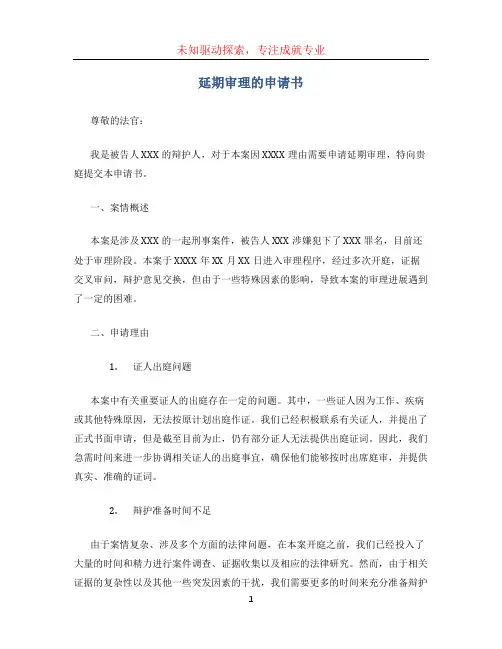 未知驱动探索，专注成就专业

延期审理的申请书

尊敬的法官：

我是被告人XXX的辩护人，对于本案因XXXX理由需要申请延期审理，特向贵庭提交本申请书。

一、案情概述

本案是涉及XXX的一起刑事案件，被告人XXX涉嫌犯下了XXX罪名，目前还处于审理阶段。本案于XXXX年XX月XX日进入审理程序，经过多次开庭，证据交叉审问，辩护意见交换，但由于一些特殊因素的影响，导致本案的审理进展遇到了一定的困难。

二、申请理由

1. 证人出庭问题

本案中有关重要证人的出庭存在一定的问题。其中，一些证人因为工作、疾病或其他特殊原因，无法按原计划出庭作证。我们已经积极联系有关证人，并提出了正式书面申请，但是截至目前为止，仍有部分证人无法提供出庭证词。因此，我们急需时间来进一步协调相关证人的出庭事宜，确保他们能够按时出席庭审，并提供真实、准确的证词。

2. 辩护准备时间不足

由于案情复杂、涉及多个方面的法律问题，在本案开庭之前，我们已经投入了大量的时间和精力进行案件调查、证据收集以及相应的法律研究。然而，由于相关证据的复杂性以及其他一些突发因素的干扰，我们需要更多的时间来充分准备辩护

1